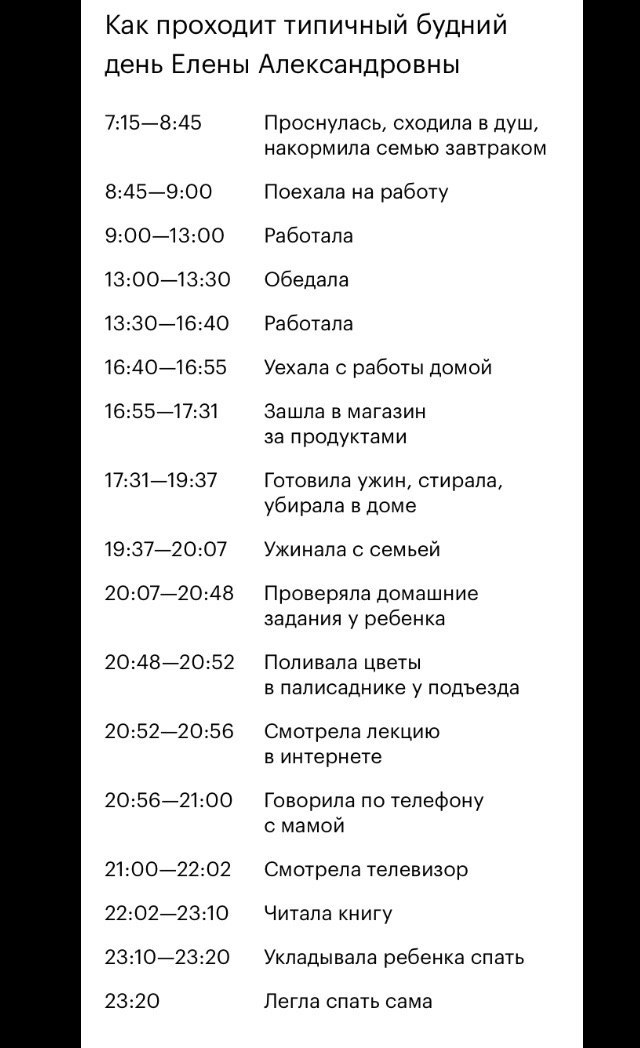 Как проходит типичный будний день Елены Александровны

| | |
|---|---|
| 7:15—8:45 | Проснулась, сходила в душ, накормила семью завтраком |
| 8:45—9:00 | Поехала на работу |
| 9:00—13:00 | Работала |
| 13:00—13:30 | Обедала |
| 13:30—16:40 | Работала |
| 16:40—16:55 | Уехала с работы домой |
| 16:55—17:31 | Зашла в магазин за продуктами |
| 17:31—19:37 | Готовила ужин, стирала, убирала в доме |
| 19:37—20:07 | Ужинала с семьей |
| 20:07—20:48 | Проверяла домашние задания у ребенка |
| 20:48—20:52 | Поливала цветы в палисаднике у подъезда |
| 20:52—20:56 | Смотрела лекцию в интернете |
| 20:56—21:00 | Говорила по телефону с мамой |
| 21:00—22:02 | Смотрела телевизор |
| 22:02—23:10 | Читала книгу |
| 23:10—23:20 | Укладывала ребенка спать |
| 23:20 | Легла спать сама |